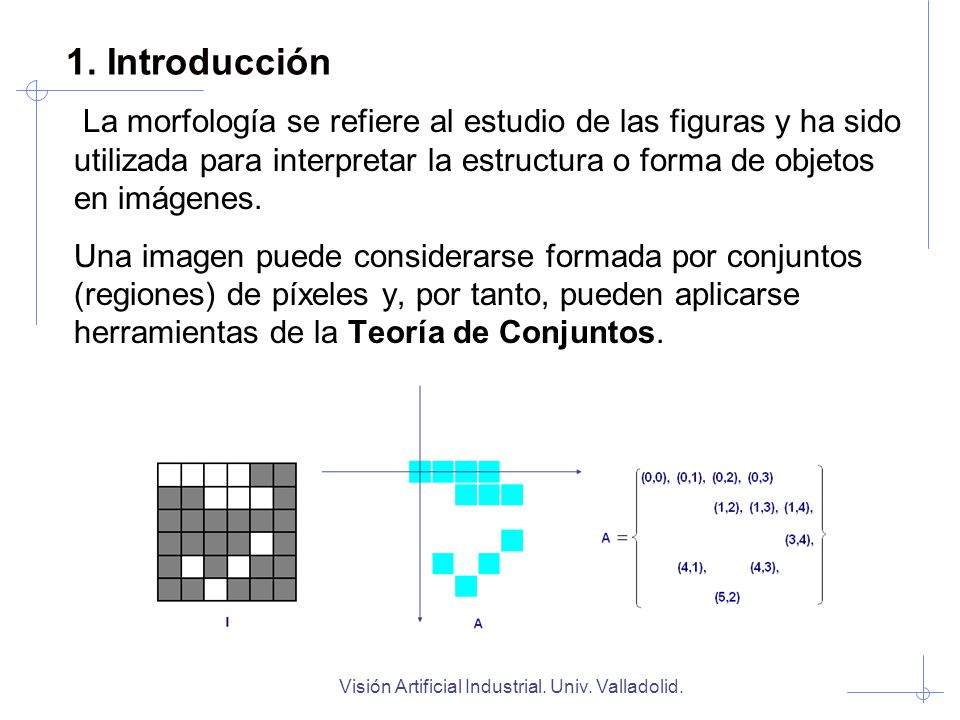 1. Introducción

La morfología se refiere al estudio de las figuras y ha sido utilizada para interpretar la estructura o forma de objetos en imágenes.

Una imagen puede considerarse formada por conjuntos (regiones) de píxeles y, por tanto, pueden aplicarse herramientas de la **Teoría de Conjuntos**.

I

A

A = (0,0), (0,1), (0,2), (0,3) (1,2), (1,3), (1,4), (3,4), (4,1), (4,3), (5,2)

Visión Artificial Industrial. Univ. Valladolid.